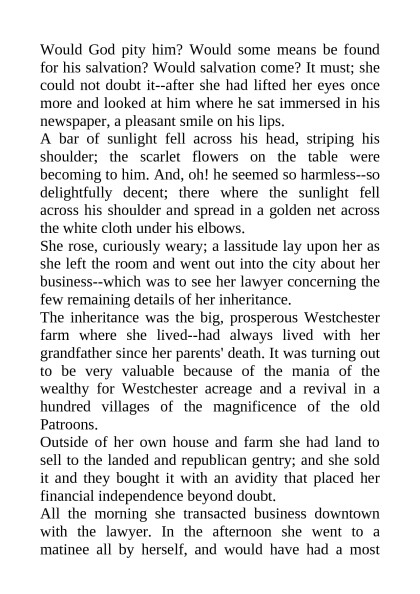 Would God pity him? Would some means be found for his salvation? Would salvation come? It must; she could not doubt it--after she had lifted her eyes once more and looked at him where he sat immersed in his newspaper, a pleasant smile on his lips.

A bar of sunlight fell across his head, striping his shoulder; the scarlet flowers on the table were becoming to him. And, oh! he seemed so harmless--so delightfully decent; there where the sunlight fell across his shoulder and spread in a golden net across the white cloth under his elbows.

She rose, curiously weary; a lassitude lay upon her as she left the room and went out into the city about her business--which was to see her lawyer concerning the few remaining details of her inheritance.

The inheritance was the big, prosperous Westchester farm where she lived--had always lived with her grandfather since her parents' death. It was turning out to be very valuable because of the mania of the wealthy for Westchester acreage and a revival in a hundred villages of the magnificence of the old Patroons.

Outside of her own house and farm she had land to sell to the landed and republican gentry; and she sold it and they bought it with an avidity that placed her financial independence beyond doubt.

All the morning she transacted business downtown with the lawyer. In the afternoon she went to a matinee all by herself, and would have had a most